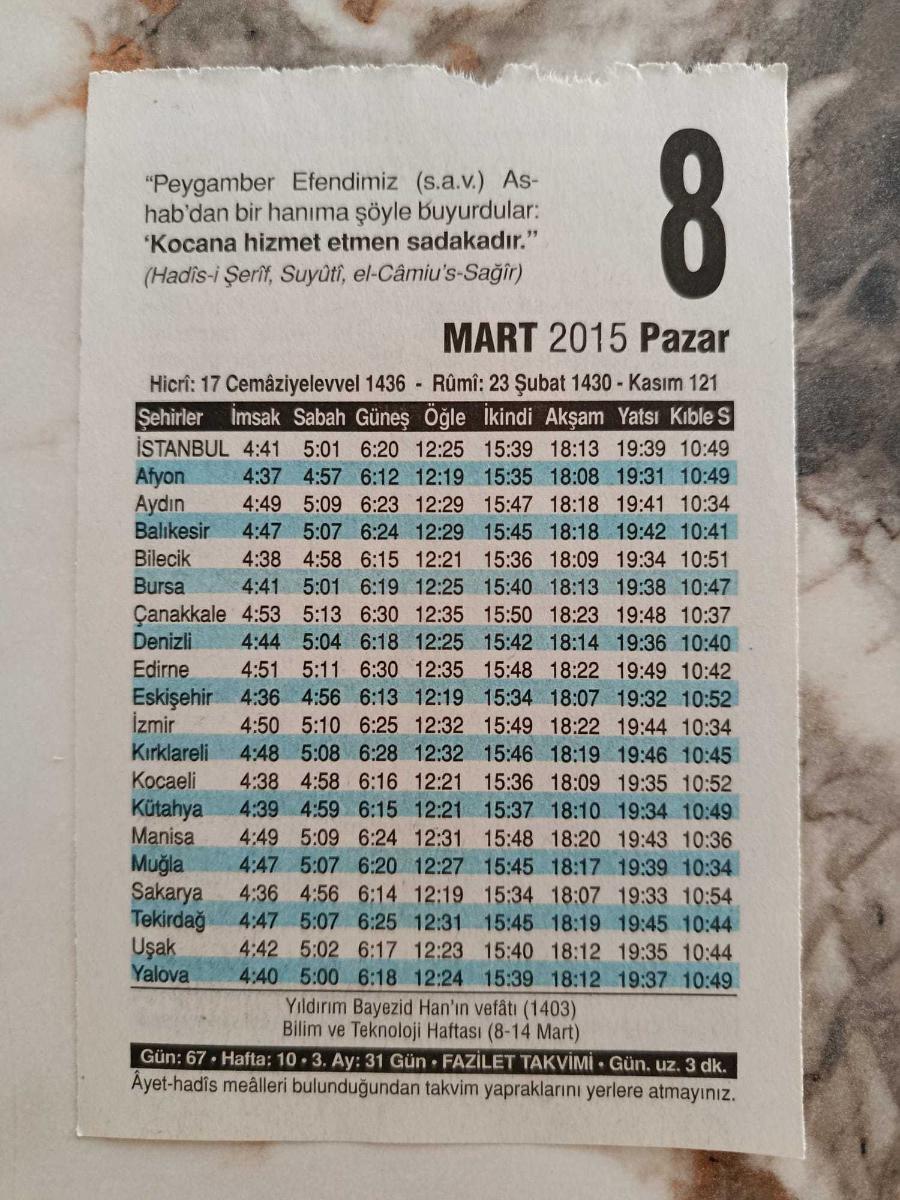 "Peygamber Efendimiz (s.a.v.) Ashab'dan bir hanıma şöyle buyurdular: 'Kocana hizmet etmen sadakadır." (Hadîs-i Şerîf, Suyûtî, el-Câmiu's-Sağîr)

8

MART 2015 Pazar

Hicrî: 17 Cemâziyelevvel 1436 - Rûmî: 23 Şubat 1430 - Kasım 121

| Şehirler | İmsak | Sabah | Güneş | Öğle | İkindi | Akşam | Yatsı | Kıble S |
|---|---|---|---|---|---|---|---|---|
| İSTANBUL | 4:41 | 5:01 | 6:20 | 12:25 | 15:39 | 18:13 | 19:39 | 10:49 |
| Afyon | 4:37 | 4:57 | 6:12 | 12:19 | 15:35 | 18:08 | 19:31 | 10:49 |
| Aydın | 4:49 | 5:09 | 6:23 | 12:29 | 15:47 | 18:18 | 19:41 | 10:34 |
| Balıkesir | 4:47 | 5:07 | 6:24 | 12:29 | 15:45 | 18:18 | 19:42 | 10:41 |
| Bilecik | 4:38 | 4:58 | 6:15 | 12:21 | 15:36 | 18:09 | 19:34 | 10:51 |
| Bursa | 4:41 | 5:01 | 6:19 | 12:25 | 15:40 | 18:13 | 19:38 | 10:47 |
| Çanakkale | 4:53 | 5:13 | 6:30 | 12:35 | 15:50 | 18:23 | 19:48 | 10:37 |
| Denizli | 4:44 | 5:04 | 6:18 | 12:25 | 15:42 | 18:14 | 19:36 | 10:40 |
| Edirne | 4:51 | 5:11 | 6:30 | 12:35 | 15:48 | 18:22 | 19:49 | 10:42 |
| Eskişehir | 4:36 | 4:56 | 6:13 | 12:19 | 15:34 | 18:07 | 19:32 | 10:52 |
| İzmir | 4:50 | 5:10 | 6:25 | 12:32 | 15:49 | 18:22 | 19:44 | 10:34 |
| Kırklareli | 4:48 | 5:08 | 6:28 | 12:32 | 15:46 | 18:19 | 19:46 | 10:45 |
| Kocaeli | 4:38 | 4:58 | 6:16 | 12:21 | 15:36 | 18:09 | 19:35 | 10:52 |
| Kütahya | 4:39 | 4:59 | 6:15 | 12:21 | 15:37 | 18:10 | 19:34 | 10:49 |
| Manisa | 4:49 | 5:09 | 6:24 | 12:31 | 15:48 | 18:20 | 19:43 | 10:36 |
| Muğla | 4:47 | 5:07 | 6:20 | 12:27 | 15:45 | 18:17 | 19:39 | 10:34 |
| Sakarya | 4:36 | 4:56 | 6:14 | 12:19 | 15:34 | 18:07 | 19:33 | 10:54 |
| Tekirdağ | 4:47 | 5:07 | 6:25 | 12:31 | 15:45 | 18:19 | 19:45 | 10:44 |
| Uşak | 4:42 | 5:02 | 6:17 | 12:23 | 15:40 | 18:12 | 19:35 | 10:44 |
| Yalova | 4:40 | 5:00 | 6:18 | 12:24 | 15:39 | 18:12 | 19:37 | 10:49 |

Yıldırım Bayezid Han'ın vefâtı (1403)
Bilim ve Teknoloji Haftası (8-14 Mart)

Gün: 67 • Hafta: 10 • 3. Ay: 31 Gün • FAZİLET TAKVİMİ • Gün. uz. 3 dk.
Âyet-hadîs meâlleri bulunduğundan takvim yapraklarını yerlere atmayınız.